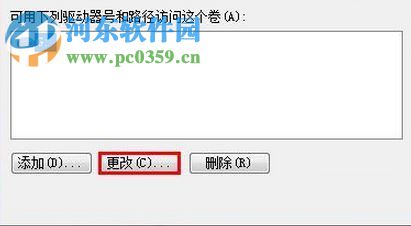 可用下列驱动器号和路径访问这个卷(A):

河东软件园
www.pc0359.cn

添加(D)...

更改(C)...

删除(R)